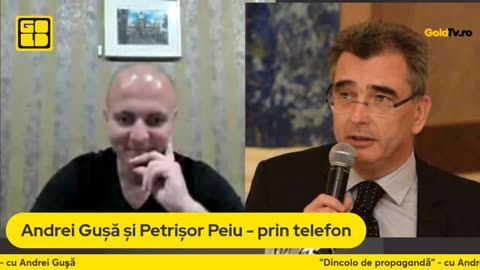 GOLD

GoldTv.ro

Andrei Gușă și Petrișor Peiu - prin telefon

- cu Andrei Gușă "Dincolo de propagandă" - cu Andr